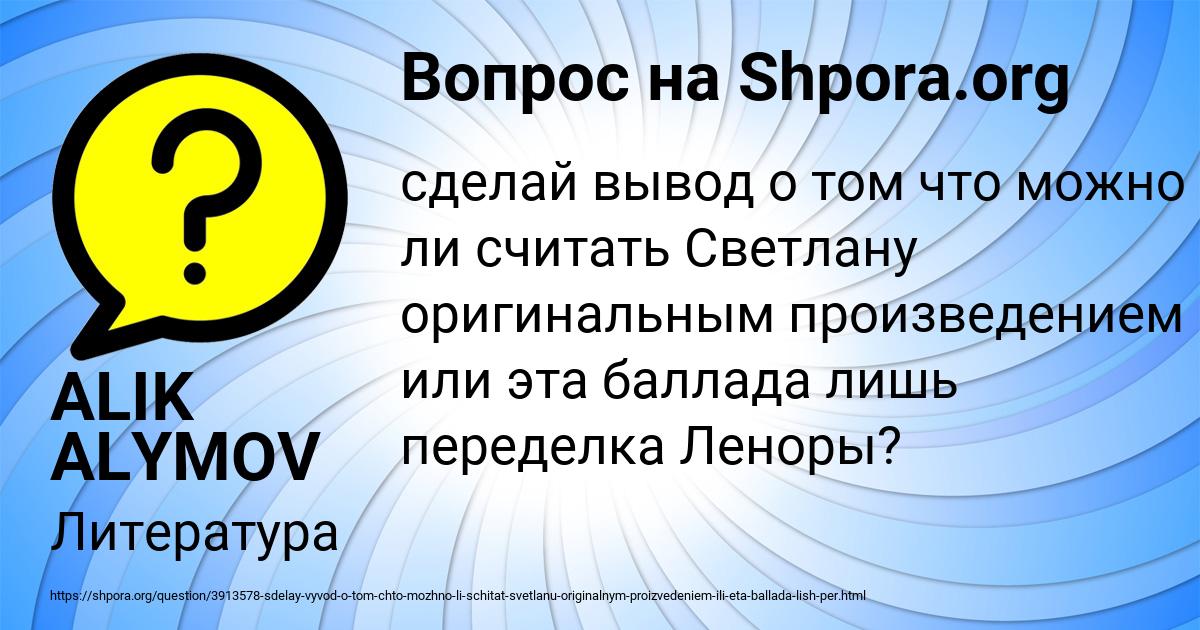 Вопрос на Shpora.org

сделай вывод о том что можно ли считать Светлану оригинальным произведением или эта баллада лишь переделка Леноры?

ALIK ALYMOV

Литература

https://shpora.org/question/3913578-sdelay-vyvod-o-tom-chto-mozhno-li-schitat-svetlanu-originalnym-proizvedeniem-ili-eta-ballada-lish-per.html